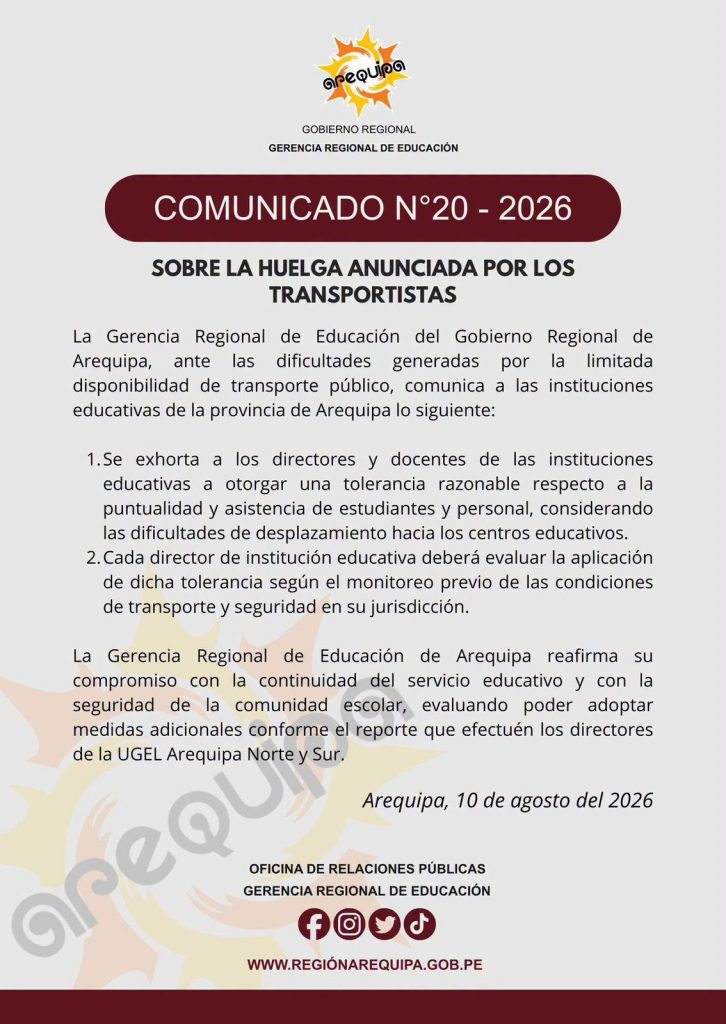 arequipa

GOBIERNO REGIONAL
GERENCIA REGIONAL DE EDUCACIÓN

COMUNICADO N°20 - 2026

SOBRE LA HUELGA ANUNCIADA POR LOS TRANSPORTISTAS

La Gerencia Regional de Educación del Gobierno Regional de Arequipa, ante las dificultades generadas por la limitada disponibilidad de transporte público, comunica a las instituciones educativas de la provincia de Arequipa lo siguiente:

1. Se exhorta a los directores y docentes de las instituciones educativas a otorgar una tolerancia razonable respecto a la puntualidad y asistencia de estudiantes y personal, considerando las dificultades de desplazamiento hacia los centros educativos.
2. Cada director de institución educativa deberá evaluar la aplicación de dicha tolerancia según el monitoreo previo de las condiciones de transporte y seguridad en su jurisdicción.

La Gerencia Regional de Educación de Arequipa reafirma su compromiso con la continuidad del servicio educativo y con la seguridad de la comunidad escolar, evaluando poder adoptar medidas adicionales conforme el reporte que efectuén los directores de la UGEL Arequipa Norte y Sur.

Arequipa, 10 de agosto del 2026

OFICINA DE RELACIONES PÚBLICAS
GERENCIA REGIONAL DE EDUCACIÓN

WWW.REGIÓNAREQUIPA.GOB.PE

arequipa